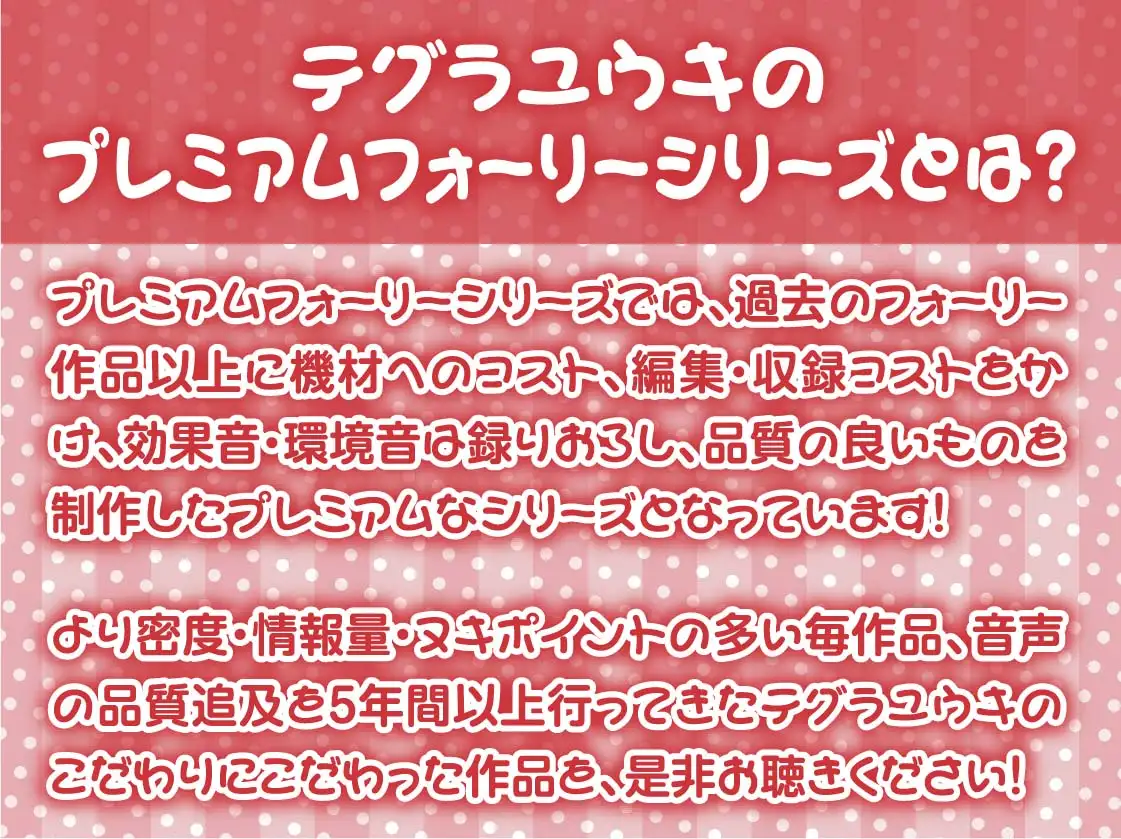 テグラユウキの
プレミアムフォーリーシリーズとは?

プレミアムフォーリーシリーズでは、過去のフォーリー作品以上に機材へのコスト、編集・収録コストをかけ、効果音・環境音は録りおろし、品質の良いものを制作したプレミアムなシリーズとなっています!

より密度・情報量・ヌキポイントの多い毎作品、音声の品質追及を5年間以上行ってきたテグラユウキのこだわりにこだわった作品を、是非お聴きください!